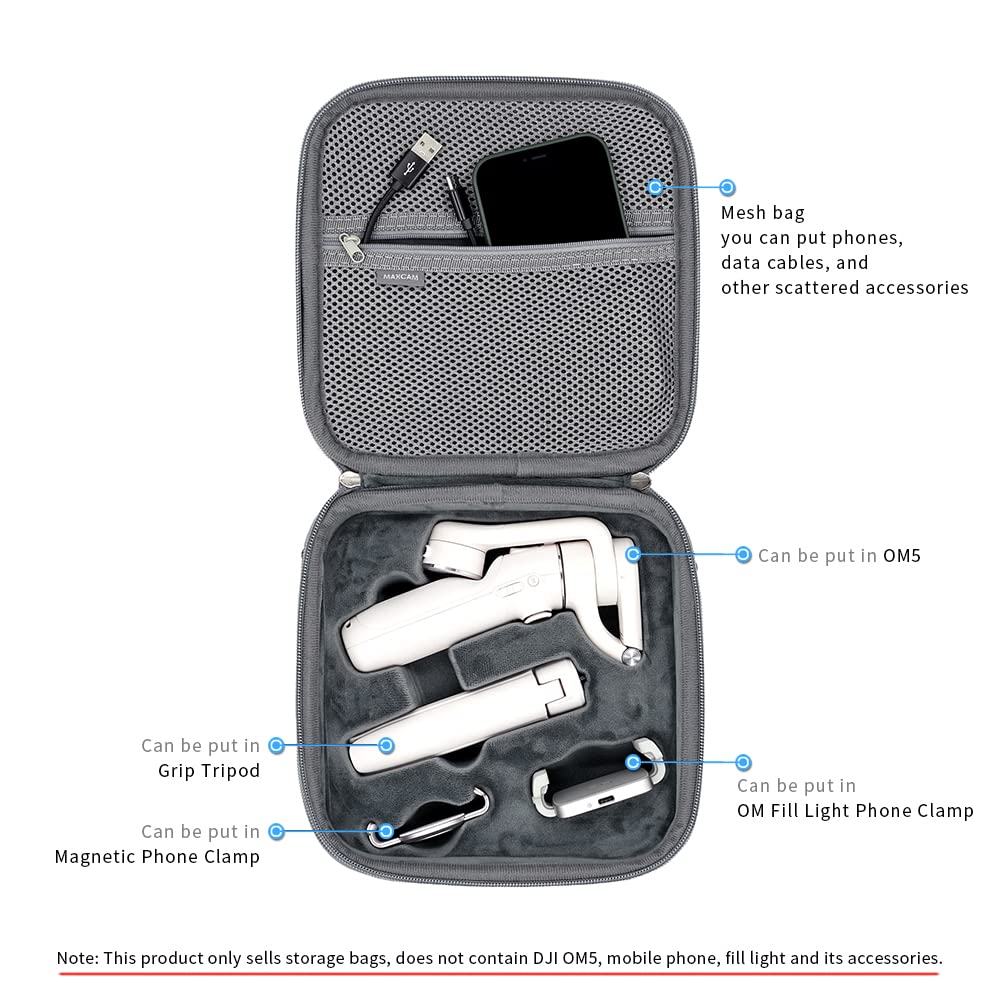 MAXCAM

Mesh bag
you can put phones,
data cables, and
other scattered accessories

Can be put in OM5

Can be put in
Grip Tripod

Can be put in
OM Fill Light Phone Clamp

Can be put in
Magnetic Phone Clamp

Note: This product only sells storage bags, does not contain DJI OM5, mobile phone, fill light and its accessories.